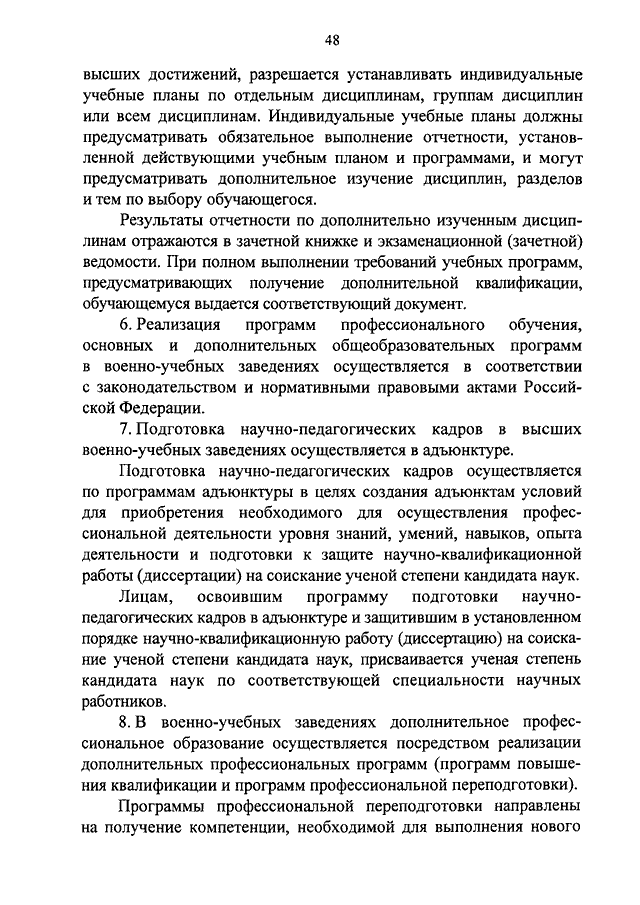 48

высших достижений, разрешается устанавливать индивидуальные учебные планы по отдельным дисциплинам, группам дисциплин или всем дисциплинам. Индивидуальные учебные планы должны предусматривать обязательное выполнение отчетности, установленной действующими учебным планом и программами, и могут предусматривать дополнительное изучение дисциплин, разделов и тем по выбору обучающегося.

Результаты отчетности по дополнительно изученным дисциплинам отражаются в зачетной книжке и экзаменационной (зачетной) ведомости. При полном выполнении требований учебных программ, предусматривающих получение дополнительной квалификации, обучающемуся выдается соответствующий документ.

6. Реализация программ профессионального обучения, основных и дополнительных общеобразовательных программ в военно-учебных заведениях осуществляется в соответствии с законодательством и нормативными правовыми актами Российской Федерации.

7. Подготовка научно-педагогических кадров в высших военно-учебных заведениях осуществляется в адъюнктуре.

Подготовка научно-педагогических кадров осуществляется по программам адъюнктуры в целях создания адъюнктам условий для приобретения необходимого для осуществления профессиональной деятельности уровня знаний, умений, навыков, опыта деятельности и подготовки к защите научно-квалификационной работы (диссертации) на соискание ученой степени кандидата наук.

Лицам, освоившим программу подготовки научно-педагогических кадров в адъюнктуре и защитившим в установленном порядке научно-квалификационную работу (диссертацию) на соискание ученой степени кандидата наук, присваивается ученая степень кандидата наук по соответствующей специальности научных работников.

8. В военно-учебных заведениях дополнительное профессиональное образование осуществляется посредством реализации дополнительных профессиональных программ (программ повышения квалификации и программ профессиональной переподготовки).

Программы профессиональной переподготовки направлены на получение компетенции, необходимой для выполнения нового